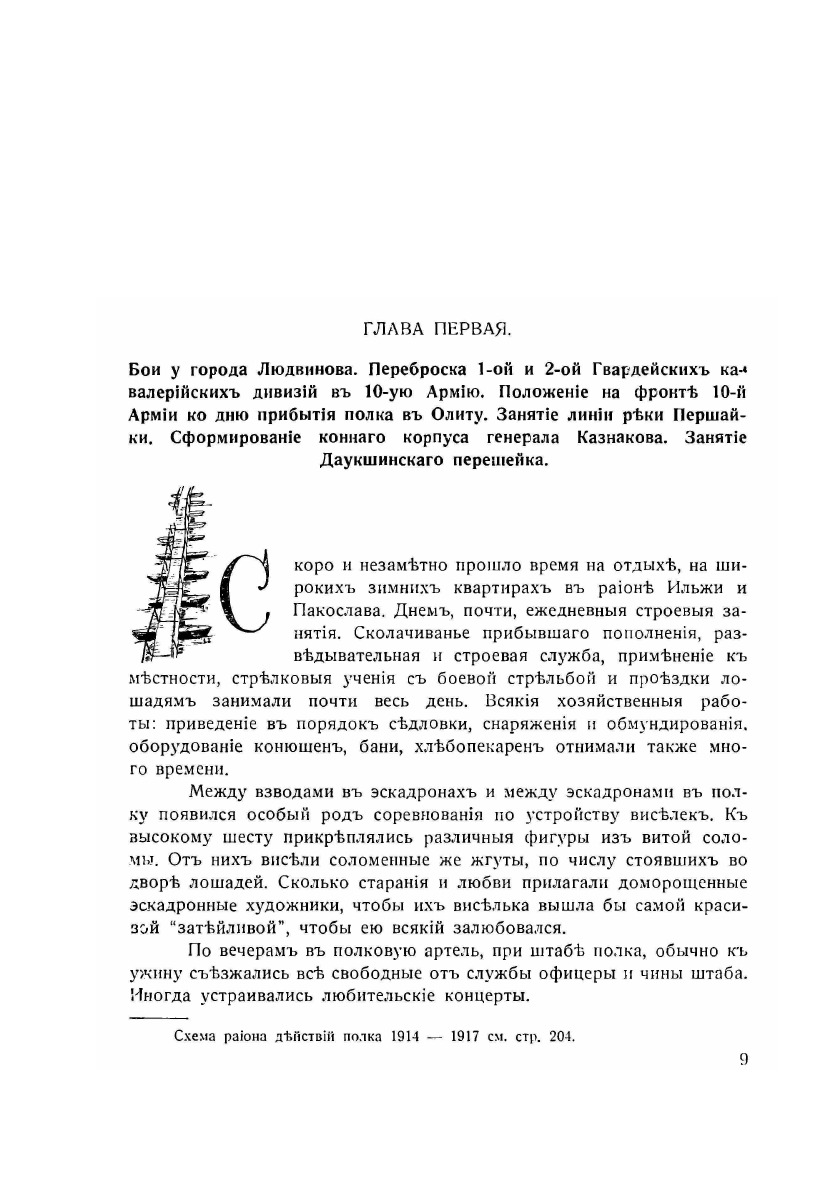 ГЛАВА ПЕРВАЯ.

Бои у города Людвинова. Переброска 1-ой и 2-ой Гвардейскихъ кавалерійскихъ дивизій въ 10-ую Армію. Положеніе на фронтѣ 10-й Арміи ко дню прибытія полка въ Олиту. Занятіе линіи рѣки Першайки. Сформированіе коннаго корпуса генерала Казнакова. Занятіе Даукшинскаго перешейка.

Скоро и незамѣтно прошло время на отдыхѣ, на широкихъ зимнихъ квартирахъ въ раіонѣ Ильжи и Пакослава. Днемъ, почти, ежедневныя строевыя занятія. Сколачиванье прибывшаго пополненія, развѣдывательная и строевая служба, примѣненіе къ мѣстности, стрѣлковыя ученія съ боевой стрѣльбой и проѣздки лошадямъ занимали почти весь день. Всякія хозяйственныя работы: приведеніе въ порядокъ сѣдловки, снаряженія и обмундированія, оборудованіе конюшенъ, бани, хлѣбопекаренъ отнимали также много времени.

Между взводами въ эскадронахъ и между эскадронами въ полку появился особый родъ соревнованія по устройству висѣлекъ. Къ высокому шесту прикрѣплялись различныя фигуры изъ витой соломы. Отъ нихъ висѣли соломенные же жгуты, по числу стоявшихъ во дворѣ лошадей. Сколько старанія и любви прилагали доморощенные эскадронные художники, чтобы ихъ висѣлька вышла бы самой красивой "затѣйливой", чтобы ею всякій залюбовался.

По вечерамъ въ полковую артель, при штабѣ полка, обычно къ ужину съѣзжались всѣ свободные отъ службы офицеры и чины штаба. Иногда устраивались любительскіе концерты.

Схема раіона дѣйствій полка 1914 — 1917 см. стр. 204.

9